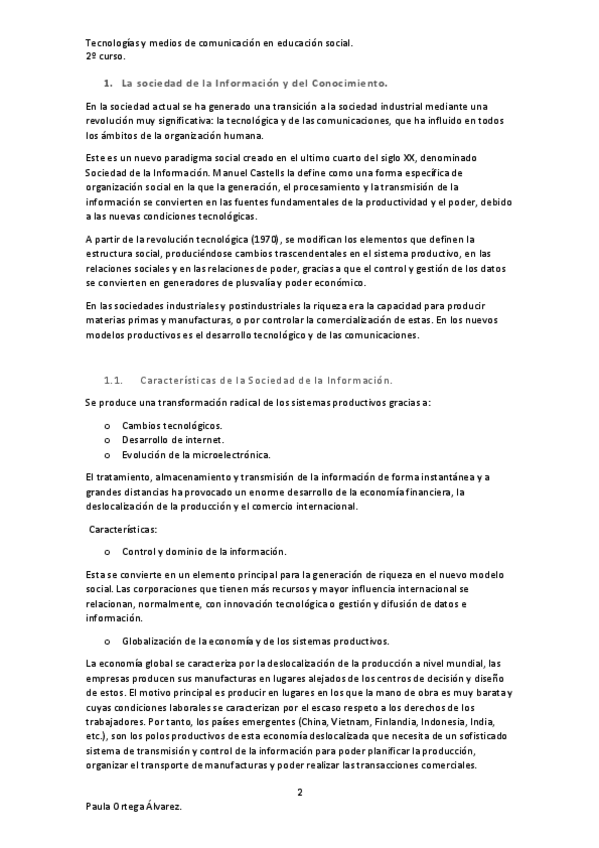 Tecnologías y medios de comunicación en educación social.
2º curso.

1. La sociedad de la Información y del Conocimiento.

En la sociedad actual se ha generado una transición a la sociedad industrial mediante una revolución muy significativa: la tecnológica y de las comunicaciones, que ha influido en todos los ámbitos de la organización humana.

Este es un nuevo paradigma social creado en el ultimo cuarto del siglo XX, denominado Sociedad de la Información. Manuel Castells la define como una forma específica de organización social en la que la generación, el procesamiento y la transmisión de la información se convierten en las fuentes fundamentales de la productividad y el poder, debido a las nuevas condiciones tecnológicas.

A partir de la revolución tecnológica (1970), se modifican los elementos que definen la estructura social, produciéndose cambios trascendentales en el sistema productivo, en las relaciones sociales y en las relaciones de poder, gracias a que el control y gestión de los datos se convierten en generadores de plusvalía y poder económico.

En las sociedades industriales y postindustriales la riqueza era la capacidad para producir materias primas y manufacturas, o por controlar la comercialización de estas. En los nuevos modelos productivos es el desarrollo tecnológico y de las comunicaciones.

1.1. Características de la Sociedad de la Información.

Se produce una transformación radical de los sistemas productivos gracias a:

o Cambios tecnológicos.
o Desarrollo de internet.
o Evolución de la microelectrónica.

El tratamiento, almacenamiento y transmisión de la información de forma instantánea y a grandes distancias ha provocado un enorme desarrollo de la economía financiera, la deslocalización de la producción y el comercio internacional.

Características:

o Control y dominio de la información.

Esta se convierte en un elemento principal para la generación de riqueza en el nuevo modelo social. Las corporaciones que tienen más recursos y mayor influencia internacional se relacionan, normalmente, con innovación tecnológica o gestión y difusión de datos e información.

o Globalización de la economía y de los sistemas productivos.

La economía global se caracteriza por la deslocalización de la producción a nivel mundial, las empresas producen sus manufacturas en lugares alejados de los centros de decisión y diseño de estos. El motivo principal es producir en lugares en los que la mano de obra es muy barata y cuyas condiciones laborales se caracterizan por el escaso respeto a los derechos de los trabajadores. Por tanto, los países emergentes (China, Vietnam, Finlandia, Indonesia, India, etc.), son los polos productivos de esta economía deslocalizada que necesita de un sofisticado sistema de transmisión y control de la información para poder planificar la producción, organizar el transporte de manufacturas y poder realizar las transacciones comerciales.

2

Paula Ortega Álvarez.